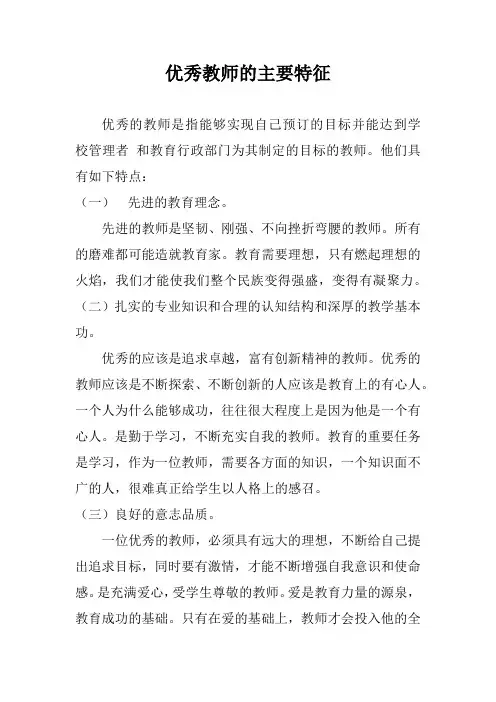 优秀教师的主要特征

优秀的教师是指能够实现自己预订的目标并能达到学校管理者 和教育行政部门为其制定的目标的教师。他们具有如下特点：

（一） 先进的教育理念。

先进的教师是坚韧、刚强、不向挫折弯腰的教师。所有的磨难都可能造就教育家。教育需要理想，只有燃起理想的火焰，我们才能使我们整个民族变得强盛，变得有凝聚力。

（二）扎实的专业知识和合理的认知结构和深厚的教学基本功。

优秀的应该是追求卓越，富有创新精神的教师。优秀的教师应该是不断探索、不断创新的人应该是教育上的有心人。一个人为什么能够成功，往往很大程度上是因为他是一个有心人。是勤于学习，不断充实自我的教师。教育的重要任务是学习，作为一位教师，需要各方面的知识，一个知识面不广的人，很难真正给学生以人格上的感召。

（三）良好的意志品质。

一位优秀的教师，必须具有远大的理想，不断给自己提出追求目标，同时要有激情，才能不断增强自我意识和使命感。是充满爱心，受学生尊敬的教师。爱是教育力量的源泉，教育成功的基础。只有在爱的基础上，教师才会投入他的全